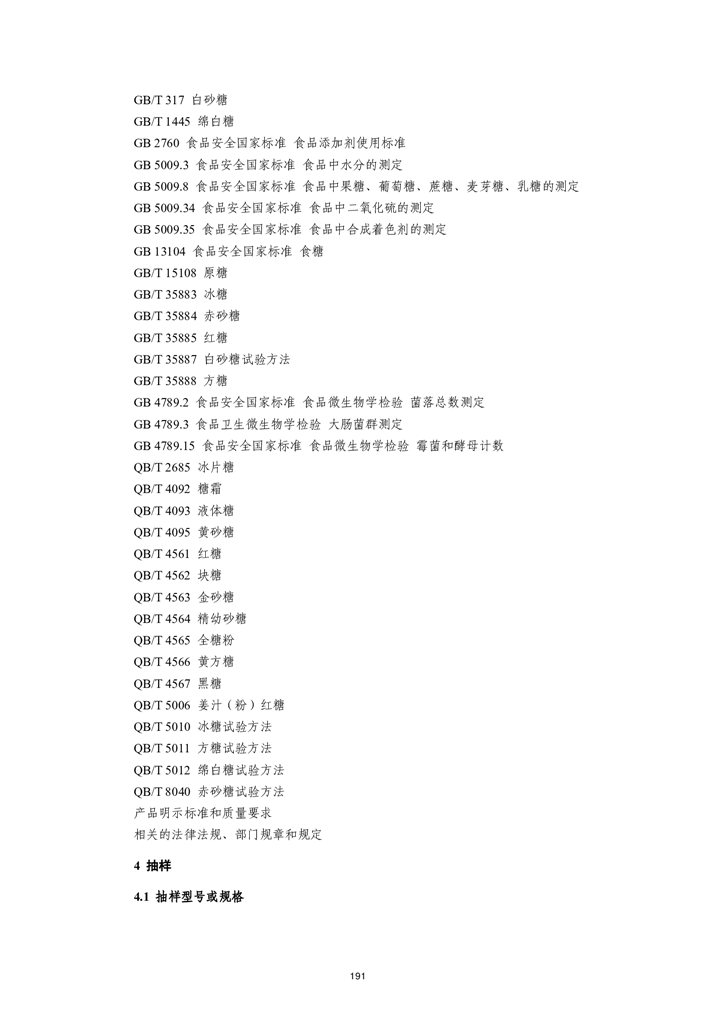 GB/T 317 白砂糖
GB/T 1445 绵白糖
GB 2760 食品安全国家标准 食品添加剂使用标准
GB 5009.3 食品安全国家标准 食品中水分的测定
GB 5009.8 食品安全国家标准 食品中果糖、葡萄糖、蔗糖、麦芽糖、乳糖的测定
GB 5009.34 食品安全国家标准 食品中二氧化硫的测定
GB 5009.35 食品安全国家标准 食品中合成着色剂的测定
GB 13104 食品安全国家标准 食糖
GB/T 15108 原糖
GB/T 35883 冰糖
GB/T 35884 赤砂糖
GB/T 35885 红糖
GB/T 35887 白砂糖试验方法
GB/T 35888 方糖
GB 4789.2 食品安全国家标准 食品微生物学检验 菌落总数测定
GB 4789.3 食品卫生微生物学检验 大肠菌群测定
GB 4789.15 食品安全国家标准 食品微生物学检验 霉菌和酵母计数
QB/T 2685 冰片糖
QB/T 4092 糖霜
QB/T 4093 液体糖
QB/T 4095 黄砂糖
QB/T 4561 红糖
QB/T 4562 块糖
QB/T 4563 金砂糖
QB/T 4564 精幼砂糖
QB/T 4565 全糖粉
QB/T 4566 黄方糖
QB/T 4567 黑糖
QB/T 5006 姜汁（粉）红糖
QB/T 5010 冰糖试验方法
QB/T 5011 方糖试验方法
QB/T 5012 绵白糖试验方法
QB/T 8040 赤砂糖试验方法
产品明示标准和质量要求
相关的法律法规、部门规章和规定

4 抽样

4.1 抽样型号或规格

191